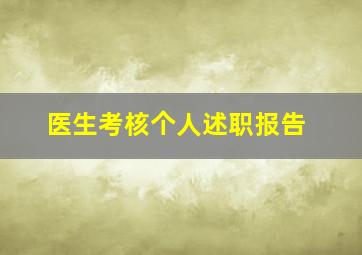 医生考核个人述职报告